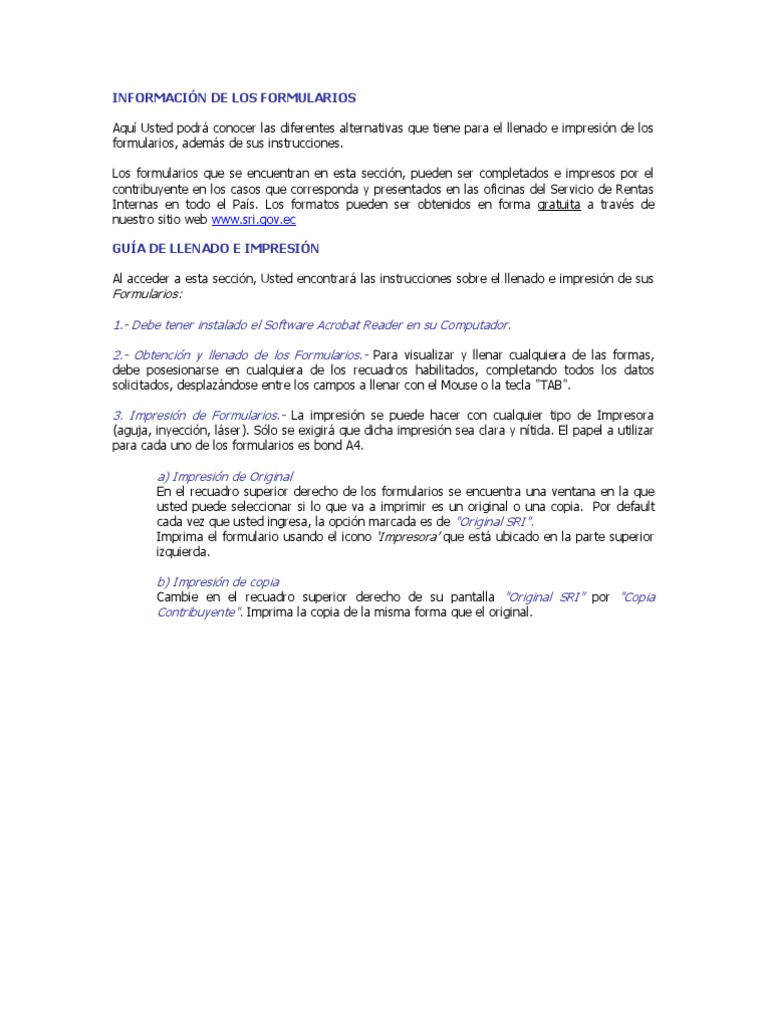 INFORMACIÓN DE LOS FORMULARIOS

Aquí Usted podrá conocer las diferentes alternativas que tiene para el llenado e impresión de los formularios, además de sus instrucciones.

Los formularios que se encuentran en esta sección, pueden ser completados e impresos por el contribuyente en los casos que corresponda y presentados en las oficinas del Servicio de Rentas Internas en todo el País. Los formatos pueden ser obtenidos en forma gratuita a través de nuestro sitio web www.sri.gov.ec

GUÍA DE LLENADO E IMPRESIÓN

Al acceder a esta sección, Usted encontrará las instrucciones sobre el llenado e impresión de sus Formularios:

1.- Debe tener instalado el Software Acrobat Reader en su Computador.

2.- Obtención y llenado de los Formularios.- Para visualizar y llenar cualquiera de las formas, debe posesionarse en cualquiera de los recuadros habilitados, completando todos los datos solicitados, desplazándose entre los campos a llenar con el Mouse o la tecla "TAB".

3. Impresión de Formularios.- La impresión se puede hacer con cualquier tipo de Impresora (aguja, inyección, láser). Sólo se exigirá que dicha impresión sea clara y nítida. El papel a utilizar para cada uno de los formularios es bond A4.

a) Impresión de Original
En el recuadro superior derecho de los formularios se encuentra una ventana en la que usted puede seleccionar si lo que va a imprimir es un original o una copia. Por default cada vez que usted ingresa, la opción marcada es de "Original SRI".
Imprima el formulario usando el icono 'Impresora' que está ubicado en la parte superior izquierda.

b) Impresión de copia
Cambie en el recuadro superior derecho de su pantalla "Original SRI" por "Copia Contribuyente". Imprima la copia de la misma forma que el original.